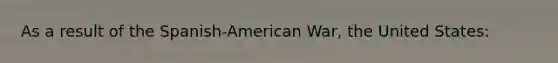 As a result of the Spanish-American War, the United States: